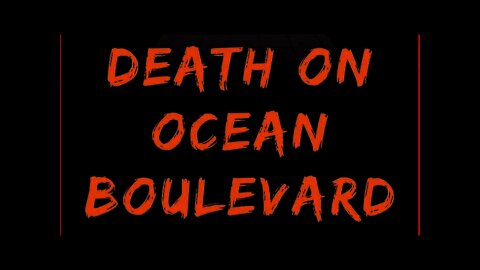 DEATH ON OCEAN BOULEVARD